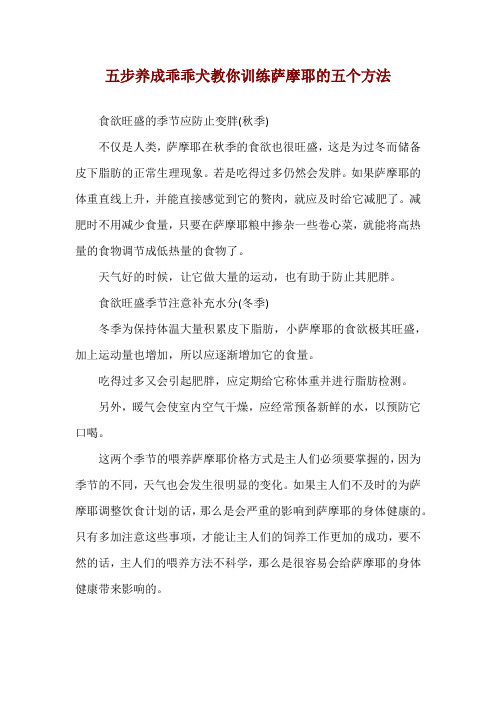 五步养成乖乖犬教你训练萨摩耶的五个方法

食欲旺盛的季节应防止变胖(秋季)

不仅是人类，萨摩耶在秋季的食欲也很旺盛，这是为过冬而储备皮下脂肪的正常生理现象。若是吃得过多仍然会发胖。如果萨摩耶的体重直线上升，并能直接感觉到它的赘肉，就应及时给它减肥了。减肥时不用减少食量，只要在萨摩耶粮中掺杂一些卷心菜，就能将高热量的食物调节成低热量的食物了。

天气好的时候，让它做大量的运动，也有助于防止其肥胖。

食欲旺盛季节注意补充水分(冬季)

冬季为保持体温大量积累皮下脂肪，小萨摩耶的食欲极其旺盛，加上运动量也增加，所以应逐渐增加它的食量。

吃得过多又会引起肥胖，应定期给它称体重并进行脂肪检测。

另外，暖气会使室内空气干燥，应经常预备新鲜的水，以预防它口喝。

这两个季节的喂养萨摩耶价格方式是主人们必须要掌握的，因为季节的不同，天气也会发生很明显的变化。如果主人们不及时的为萨摩耶调整饮食计划的话，那么是会严重的影响到萨摩耶的身体健康的。只有多加注意这些事项，才能让主人们的饲养工作更加的成功，要不然的话，主人们的喂养方法不科学，那么是很容易会给萨摩耶的身体健康带来影响的。